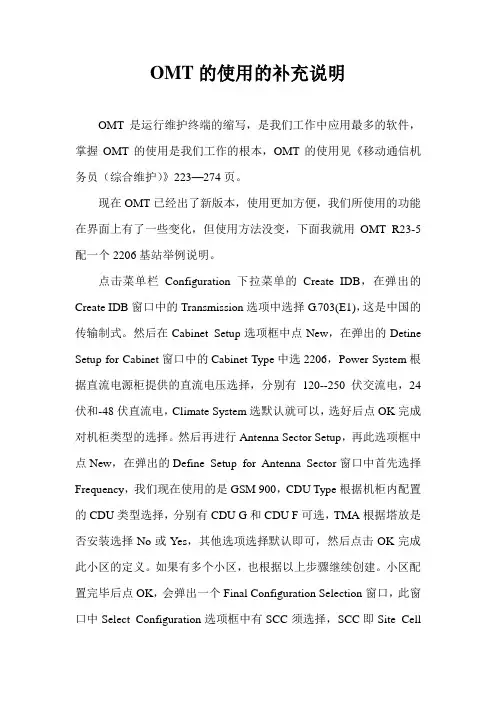 OMT 的使用的补充说明

OMT 是运行维护终端的缩写，是我们工作中应用最多的软件，掌握 OMT 的使用是我们工作的根本，OMT 的使用见《移动通信机务员（综合维护）》223—274 页。

现在 OMT 已经出了新版本，使用更加方便，我们所使用的功能在界面上有了一些变化，但使用方法没变，下面我就用 OMT R23-5 配一个 2206 基站举例说明。

点击菜单栏 Configuration 下拉菜单的 Create IDB，在弹出的 Create IDB 窗口中的 Transmission 选项中选择 G.703(E1)，这是中国的传输制式。然后在 Cabinet Setup 选项框中点 New，在弹出的 Detine Setup for Cabinet 窗口中的 Cabinet Type 中选 2206，Power System 根据直流电源柜提供的直流电压选择，分别有 120--250 伏交流电，24 伏和-48 伏直流电，Climate System 选默认就可以，选好后点 OK 完成对机柜类型的选择。然后再进行 Antenna Sector Setup，再此选项框中点 New，在弹出的 Define Setup for Antenna Sector 窗口中首先选择 Frequency，我们现在使用的是 GSM 900，CDU Type 根据机柜内配置的 CDU 类型选择，分别有 CDU G 和 CDU F 可选，TMA 根据塔放是否安装选择 No 或 Yes，其他选项选择默认即可，然后点击 OK 完成此小区的定义。如果有多个小区，也根据以上步骤继续创建。小区配置完毕后点 OK，会弹出一个 Final Configuration Selection 窗口，此窗口中 Select Configuration 选项框中有 SCC 须选择，SCC 即 Site Cell